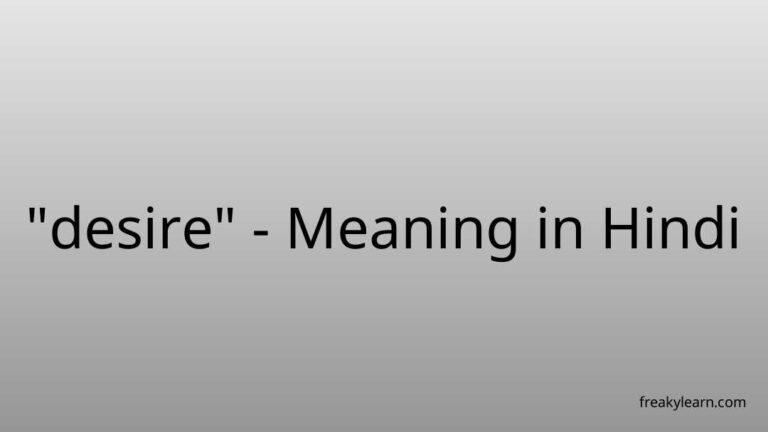 "desire" - Meaning in Hindi

freakylearn.com